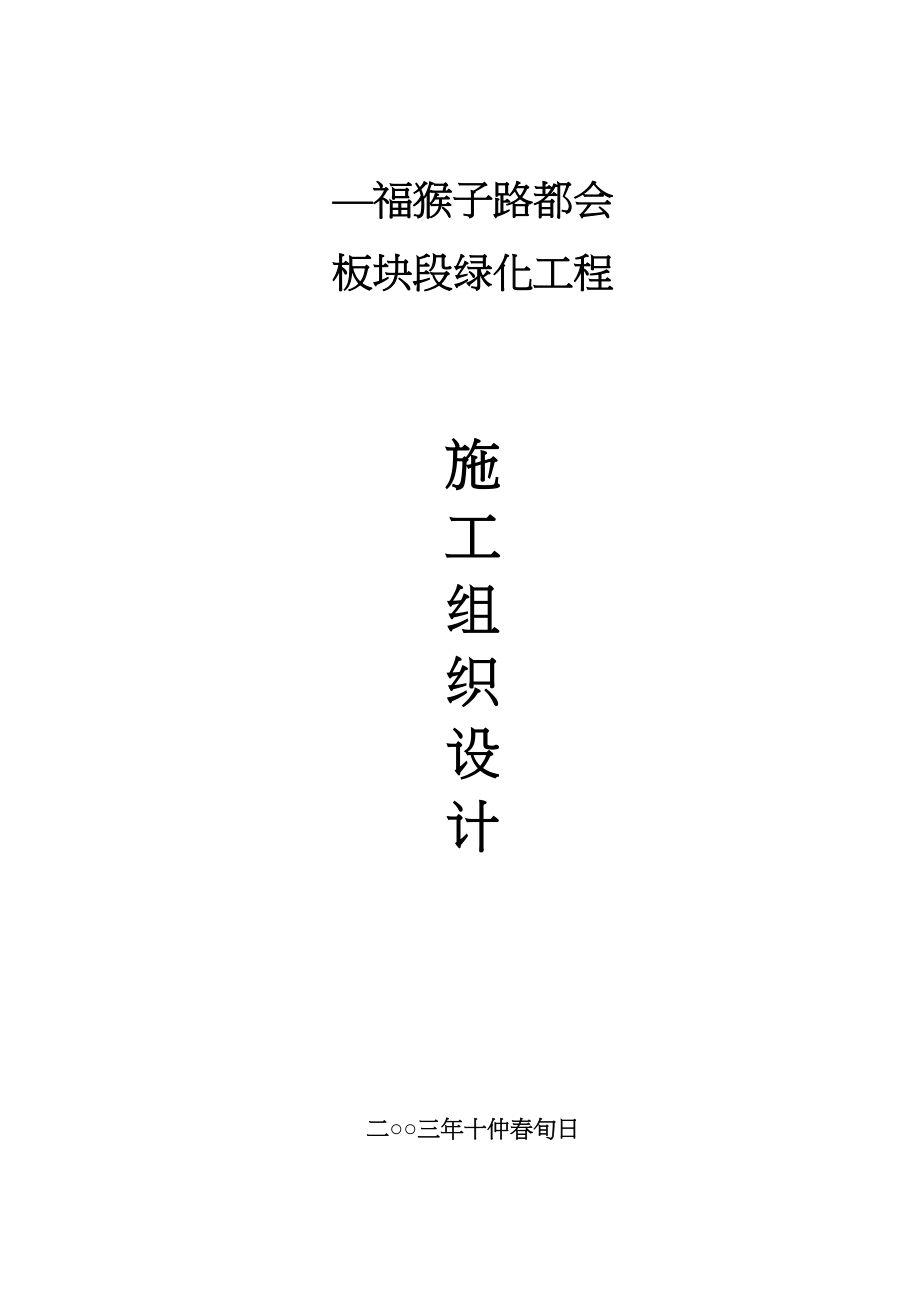 —福猴子路都会

板块段绿化工程

施
工
组
织
设
计

二○○三年十仲春旬日